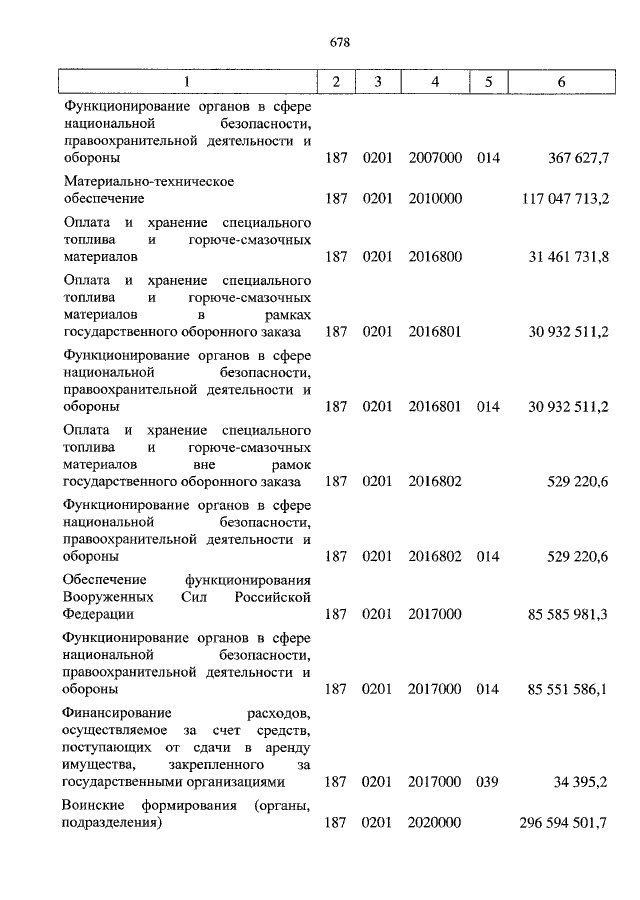 678

| 1 | 2 | 3 | 4 | 5 | 6 |
|---|---|---|---|---|---|
| Функционирование органов в сфере национальной безопасности, правоохранительной деятельности и обороны | 187 | 0201 | 2007000 | 014 | 367 627,7 |
| Материально-техническое обеспечение | 187 | 0201 | 2010000 | | 117 047 713,2 |
| Оплата и хранение специального топлива и горюче-смазочных материалов | 187 | 0201 | 2016800 | | 31 461 731,8 |
| Оплата и хранение специального топлива и горюче-смазочных материалов в рамках государственного оборонного заказа | 187 | 0201 | 2016801 | | 30 932 511,2 |
| Функционирование органов в сфере национальной безопасности, правоохранительной деятельности и обороны | 187 | 0201 | 2016801 | 014 | 30 932 511,2 |
| Оплата и хранение специального топлива и горюче-смазочных материалов вне рамок государственного оборонного заказа | 187 | 0201 | 2016802 | | 529 220,6 |
| Функционирование органов в сфере национальной безопасности, правоохранительной деятельности и обороны | 187 | 0201 | 2016802 | 014 | 529 220,6 |
| Обеспечение функционирования Вооруженных Сил Российской Федерации | 187 | 0201 | 2017000 | | 85 585 981,3 |
| Функционирование органов в сфере национальной безопасности, правоохранительной деятельности и обороны | 187 | 0201 | 2017000 | 014 | 85 551 586,1 |
| Финансирование расходов, осуществляемое за счет средств, поступающих от сдачи в аренду имущества, закрепленного за государственными организациями | 187 | 0201 | 2017000 | 039 | 34 395,2 |
| Воинские формирования (органы, подразделения) | 187 | 0201 | 2020000 | | 296 594 501,7 |